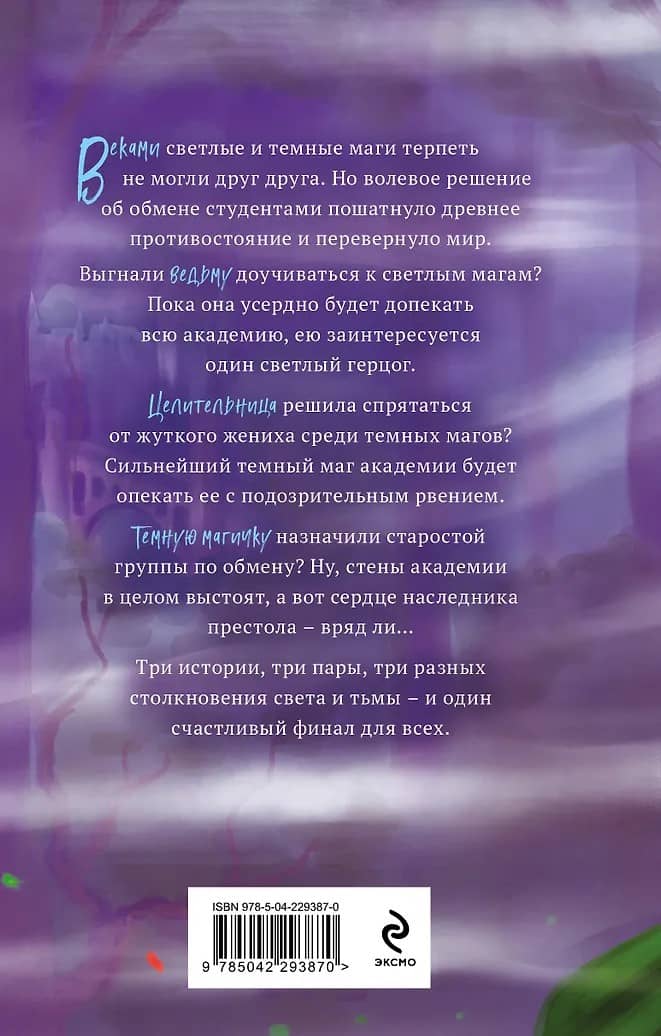 Веками светлые и темные маги терпеть не могли друг друга. Но волевое решение об обмене студентами пошатнуло древнее противостояние и перевернуло мир.

Выгнали ведьму доучиваться к светлым магам? Пока она усердно будет допекать всю академию, ею заинтересуется один светлый герцог.

Целительница решила спрятаться от жуткого жениха среди темных магов? Сильнейший темный маг академии будет опекать ее с подозрительным рвением.

Темную магичку назначили старостой группы по обмену? Ну, стены академии в целом выстоят, а вот сердце наследника престола – вряд ли...

Три истории, три пары, три разных столкновения света и тьмы – и один счастливый финал для всех.

ISBN 978-5-04-229387-0

9 785042 293870 >

ЭКСМО